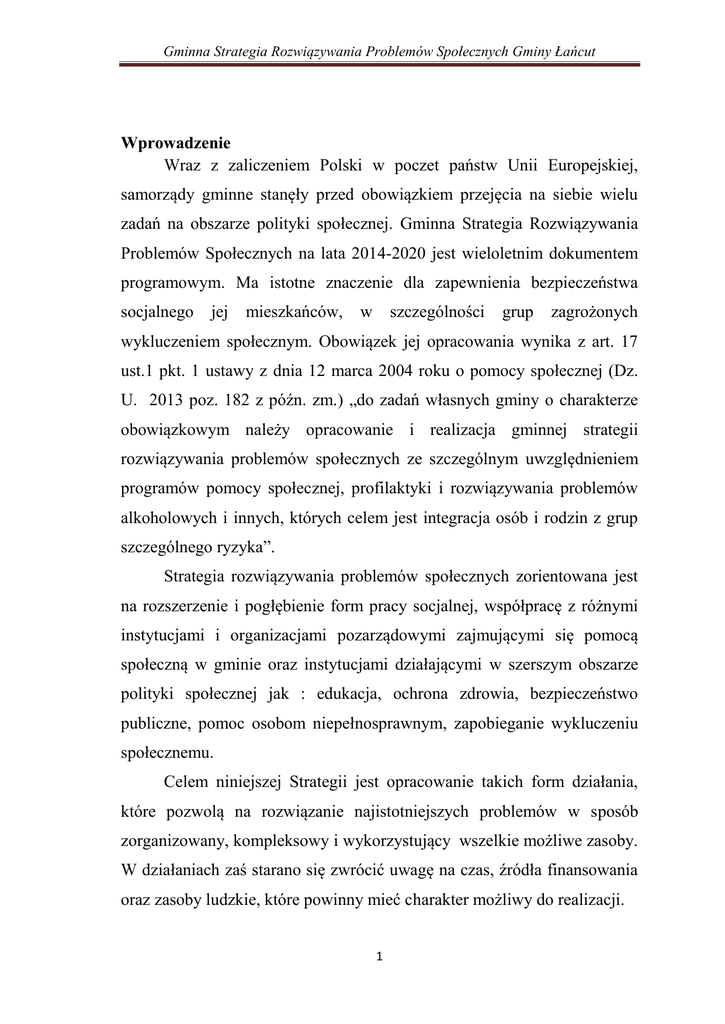 Gminna Strategia Rozwiązywania Problemów Społecznych Gminy Łańcut

Wprowadzenie

Wraz z zaliczeniem Polski w poczet państw Unii Europejskiej, samorządy gminne stanęły przed obowiązkiem przejęcia na siebie wielu zadań na obszarze polityki społecznej. Gminna Strategia Rozwiązywania Problemów Społecznych na lata 2014-2020 jest wieloletnim dokumentem programowym. Ma istotne znaczenie dla zapewnienia bezpieczeństwa socjalnego jej mieszkańców, w szczególności grup zagrożonych wykluczeniem społecznym. Obowiązek jej opracowania wynika z art. 17 ust.1 pkt. 1 ustawy z dnia 12 marca 2004 roku o pomocy społecznej (Dz. U. 2013 poz. 182 z późn. zm.) „do zadań własnych gminy o charakterze obowiązkowym należy opracowanie i realizacja gminnej strategii rozwiązywania problemów społecznych ze szczególnym uwzględnieniem programów pomocy społecznej, profilaktyki i rozwiązywania problemów alkoholowych i innych, których celem jest integracja osób i rodzin z grup szczególnego ryzyka”.

Strategia rozwiązywania problemów społecznych zorientowana jest na rozszerzenie i pogłębienie form pracy socjalnej, współpracę z różnymi instytucjami i organizacjami pozarządowymi zajmującymi się pomocą społeczną w gminie oraz instytucjami działającymi w szerszym obszarze polityki społecznej jak : edukacja, ochrona zdrowia, bezpieczeństwo publiczne, pomoc osobom niepełnosprawnym, zapobieganie wykluczeniu społecznemu.

Celem niniejszej Strategii jest opracowanie takich form działania, które pozwolą na rozwiązanie najistotniejszych problemów w sposób zorganizowany, kompleksowy i wykorzystujący wszelkie możliwe zasoby. W działaniach zaś starano się zwrócić uwagę na czas, źródła finansowania oraz zasoby ludzkie, które powinny mieć charakter możliwy do realizacji.

1